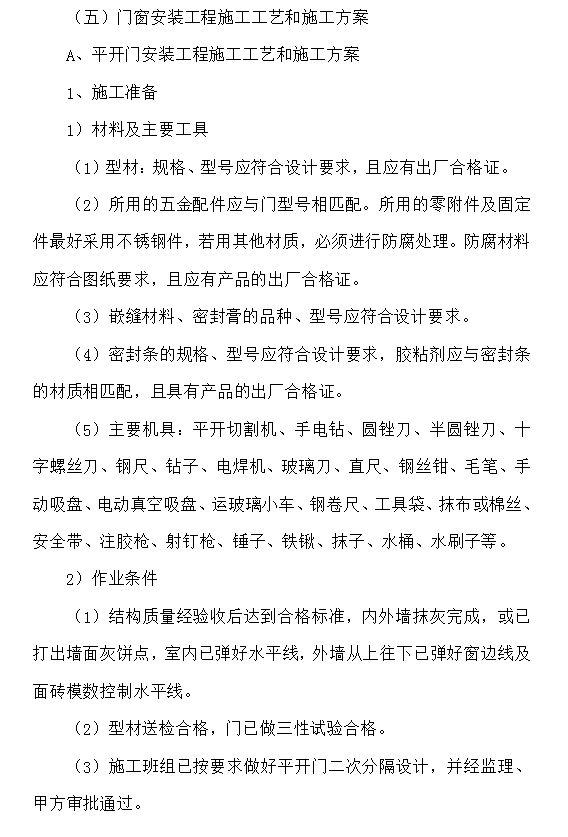 （五）门窗安装工程施工工艺和施工方案

A、平开门安装工程施工工艺和施工方案

1、施工准备

1）材料及主要工具

（1）型材：规格、型号应符合设计要求，且应有出厂合格证。

（2）所用的五金配件应与门型号相匹配。所用的零附件及固定件最好采用不锈钢件，若用其他材质，必须进行防腐处理。防腐材料应符合图纸要求，且应有产品的出厂合格证。

（3）嵌缝材料、密封膏的品种、型号应符合设计要求。

（4）密封条的规格、型号应符合设计要求，胶粘剂应与密封条的材质相匹配，且具有产品的出厂合格证。

（5）主要机具：平开切割机、手电钻、圆锉刀、半圆锉刀、十字螺丝刀、钢尺、钻子、电焊机、玻璃刀、直尺、钢丝钳、毛笔、手动吸盘、电动真空吸盘、运玻璃小车、钢卷尺、工具袋、抹布或棉丝、安全带、注胶枪、射钉枪、锤子、铁锹、抹子、水桶、水刷子等。

2）作业条件

（1）结构质量经验收后达到合格标准，内外墙抹灰完成，或已打出墙面灰饼点，室内已弹好水平线，外墙从上往下已弹好窗边线及面砖模数控制水平线。

（2）型材送检合格，门已做三性试验合格。

（3）施工班组已按要求做好平开门二次分隔设计，并经监理、甲方审批通过。